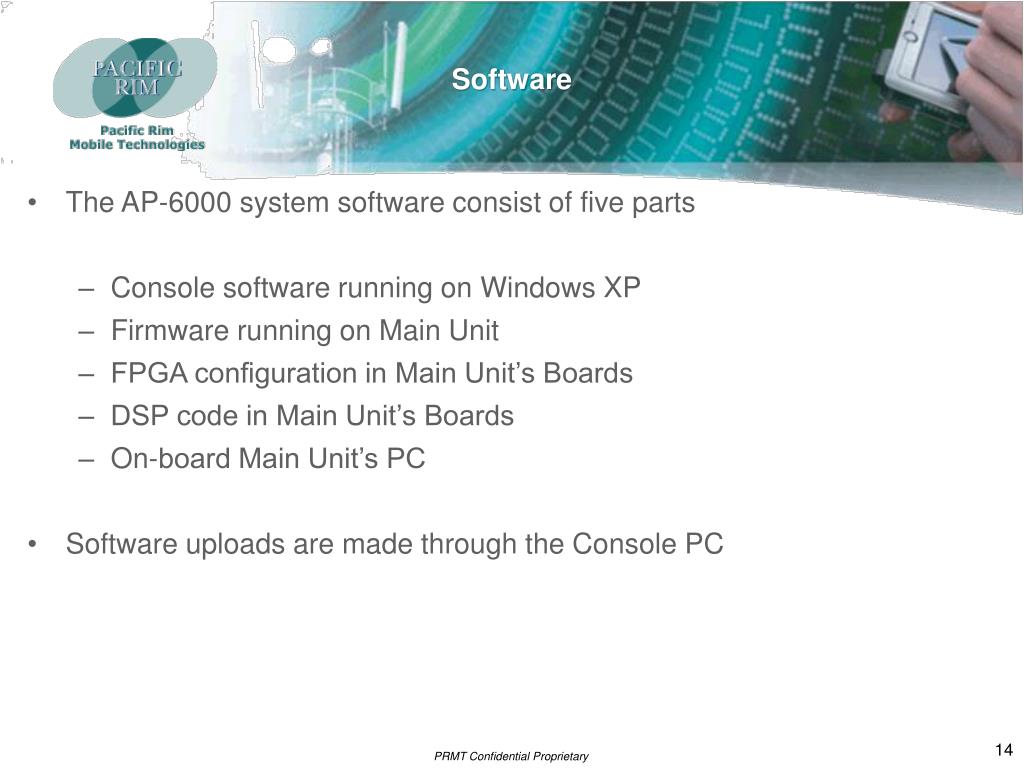 PACIFIC RIM
Pacific Rim
Mobile Technologies

Software

• The AP-6000 system software consist of five parts

– Console software running on Windows XP
– Firmware running on Main Unit
– FPGA configuration in Main Unit's Boards
– DSP code in Main Unit's Boards
– On-board Main Unit's PC

• Software uploads are made through the Console PC

PRMT Confidential Proprietary

14